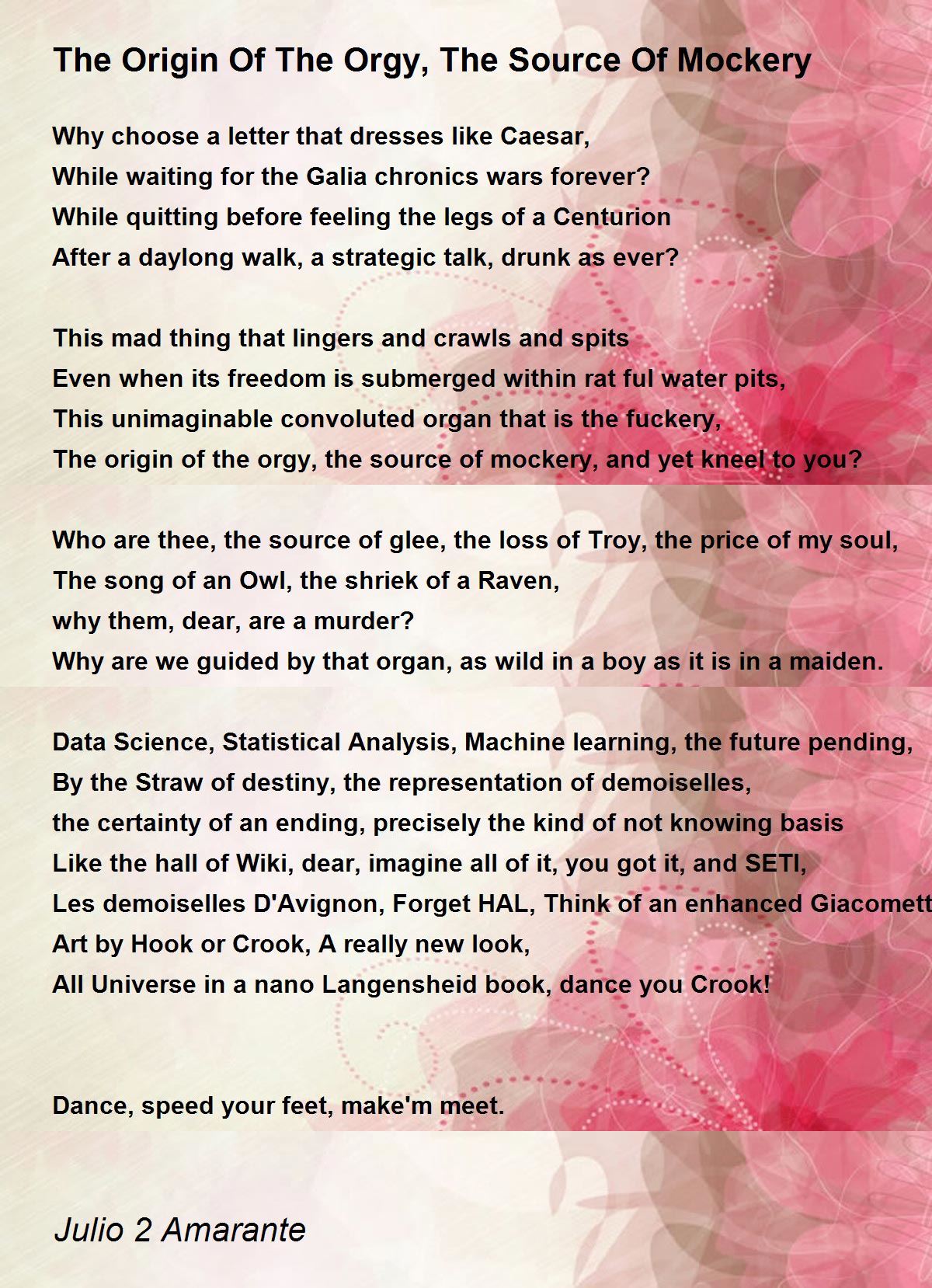 The Origin Of The Orgy, The Source Of Mockery

Why choose a letter that dresses like Caesar,
While waiting for the Galia chronics wars forever?
While quitting before feeling the legs of a Centurion
After a daylong walk, a strategic talk, drunk as ever?

This mad thing that lingers and crawls and spits
Even when its freedom is submerged within rat ful water pits,
This unimaginable convoluted organ that is the fuckery,
The origin of the orgy, the source of mockery, and yet kneel to you?

Who are thee, the source of glee, the loss of Troy, the price of my soul,
The song of an Owl, the shriek of a Raven,
why them, dear, are a murder?
Why are we guided by that organ, as wild in a boy as it is in a maiden.

Data Science, Statistical Analysis, Machine learning, the future pending,
By the Straw of destiny, the representation of demoiselles,
the certainty of an ending, precisely the kind of not knowing basis
Like the hall of Wiki, dear, imagine all of it, you got it, and SETI,
Les demoiselles D'Avignon, Forget HAL, Think of an enhanced Giacomett
Art by Hook or Crook, A really new look,
All Universe in a nano Langensheid book, dance you Crook!

Dance, speed your feet, make'm meet.

Julio 2 Amarante